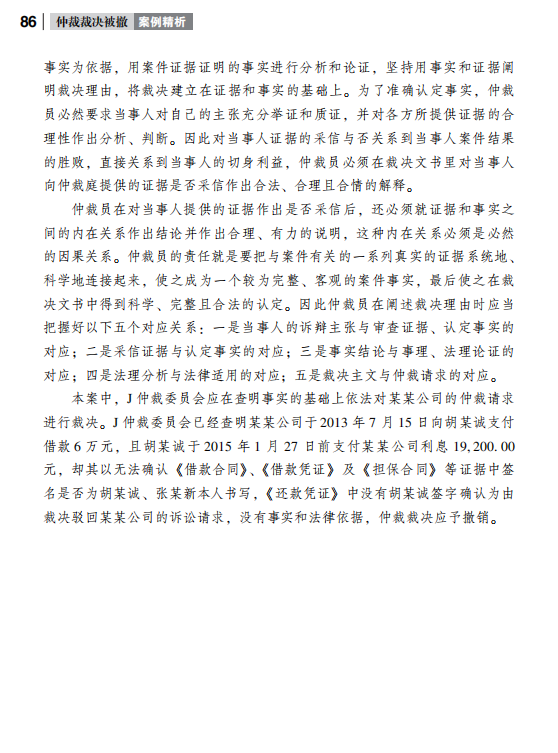 86 仲裁裁决被撤 案例精析

事实为依据，用案件证据证明的事实进行分析和论证，坚持用事实和证据阐明裁决理由，将裁决建立在证据和事实的基础上。为了准确认定事实，仲裁员必然要求当事人对自己的主张充分举证和质证，并对各方所提供证据的合理性作出分析、判断。因此对当事人证据的采信与否关系到当事人案件结果的胜败，直接关系到当事人的切身利益，仲裁员必须在裁决文书里对当事人向仲裁庭提供的证据是否采信作出合法、合理且合情的解释。

仲裁员在对当事人提供的证据作出是否采信后，还必须就证据和事实之间的内在关系作出结论并作出合理、有力的说明，这种内在关系必须是必然的因果关系。仲裁员的责任就是要把与案件有关的一系列真实的证据系统地、科学地连接起来，使之成为一个较为完整、客观的案件事实，最后使之在裁决文书中得到科学、完整且合法的认定。因此仲裁员在阐述裁决理由时应当把握好以下五个对应关系：一是当事人的诉辩主张与审查证据、认定事实的对应；二是采信证据与认定事实的对应；三是事实结论与事理、法理论证的对应；四是法理分析与法律适用的对应；五是裁决主文与仲裁请求的对应。

本案中，J仲裁委员会应在查明事实的基础上依法对某某公司的仲裁请求进行裁决。J仲裁委员会已经查明某某公司于2013年7月15日向胡某诚支付借款6万元，且胡某诚于2015年1月27日前支付某某公司利息19,200.00元，却其以无法确认《借款合同》、《借款凭证》及《担保合同》等证据中签名是否为胡某诚、张某新本人书写，《还款凭证》中没有胡某诚签字确认为由裁决驳回某某公司的诉讼请求，没有事实和法律依据，仲裁裁决应予撤销。